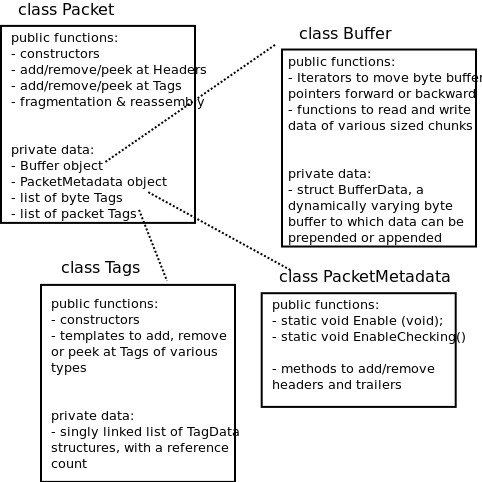 class Packet

public functions:
- constructors
- add/remove/peek at Headers
- add/remove/peek at Tags
- fragmentation & reassembly

private data:
- Buffer object
- PacketMetadata object
- list of byte Tags
- list of packet Tags

class Buffer

public functions:
- Iterators to move byte buffer pointers forward or backward
- functions to read and write data of various sized chunks

private data:
- struct BufferData, a dynamically varying byte buffer to which data can be prepended or appended

class Tags

public functions:
- constructors
- templates to add, remove or peek at Tags of various types

private data:
- singly linked list of TagData structures, with a reference count

class PacketMetadata

public functions:
- static void Enable (void);
- static void EnableChecking()

- methods to add/remove headers and trailers